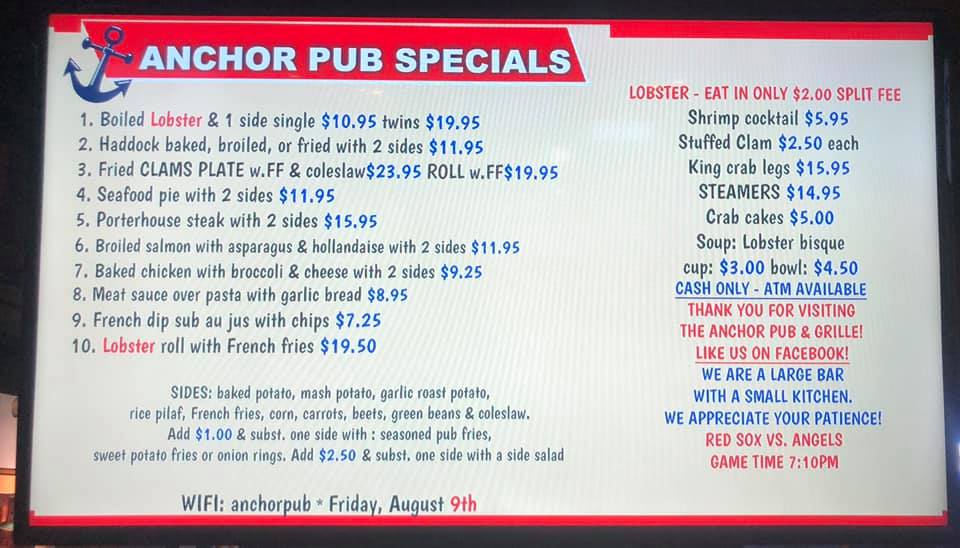 ANCHOR PUB SPECIALS

1. Boiled Lobster & 1 side single $10.95 twins $19.95
2. Haddock baked, broiled, or fried with 2 sides $11.95
3. Fried CLAMS PLATE w.FF & coleslaw$23.95 ROLL w.FF$19.95
4. Seafood pie with 2 sides $11.95
5. Porterhouse steak with 2 sides $15.95
6. Broiled salmon with asparagus & hollandaise with 2 sides $11.95
7. Baked chicken with broccoli & cheese with 2 sides $9.25
8. Meat sauce over pasta with garlic bread $8.95
9. French dip sub au jus with chips $7.25
10. Lobster roll with French fries $19.50

SIDES: baked potato, mash potato, garlic roast potato, rice pilaf, French fries, corn, carrots, beets, green beans & coleslaw. Add $1.00 & subst. one side with : seasoned pub fries, sweet potato fries or onion rings. Add $2.50 & subst. one side with a side salad

WIFI: anchorpub * Friday, August 9th

LOBSTER - EAT IN ONLY $2.00 SPLIT FEE
Shrimp cocktail $5.95
Stuffed Clam $2.50 each
King crab legs $15.95
STEAMERS $14.95
Crab cakes $5.00
Soup: Lobster bisque
cup: $3.00 bowl: $4.50
CASH ONLY - ATM AVAILABLE
THANK YOU FOR VISITING
THE ANCHOR PUB & GRILLE!
LIKE US ON FACEBOOK!
WE ARE A LARGE BAR
WITH A SMALL KITCHEN.
WE APPRECIATE YOUR PATIENCE!
RED SOX VS. ANGELS
GAME TIME 7:10PM